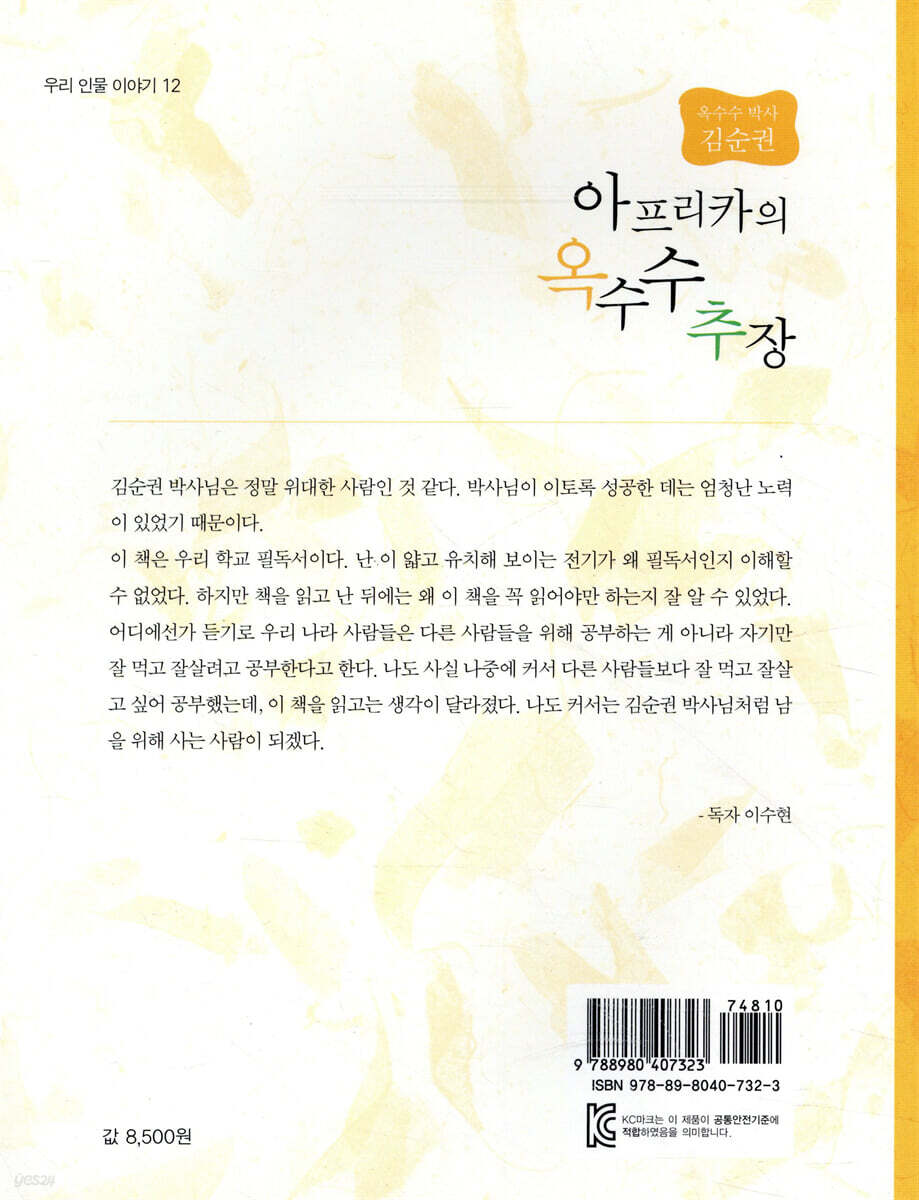 우리 인물 이야기 12

옥수수 박사
김순권

아프리카의
옥수수 추장

김순권 박사님은 정말 위대한 사람인 것 같다. 박사님이 이토록 성공한 데는 엄청난 노력이 있었기 때문이다.

이 책은 우리 학교 필독서이다. 난 이 얇고 유치해 보이는 전기가 왜 필독서인지 이해할 수 없었다. 하지만 책을 읽고 난 뒤에는 왜 이 책을 꼭 읽어야만 하는지 잘 알 수 있었다. 어디에선가 듣기로 우리 나라 사람들은 다른 사람들을 위해 공부하는 게 아니라 자기만 잘 먹고 잘살려고 공부한다고 한다. 나도 사실 나중에 커서 다른 사람들보다 잘 먹고 잘살고 싶어 공부했는데, 이 책을 읽고는 생각이 달라졌다. 나도 커서는 김순권 박사님처럼 남을 위해 사는 사람이 되겠다.

- 독자 이수현

74810
9 788980 407323
ISBN 978-89-8040-732-3

KC마크는 이 제품이 공통안전기준에 적합하였음을 의미합니다.

값 8,500원

yes24